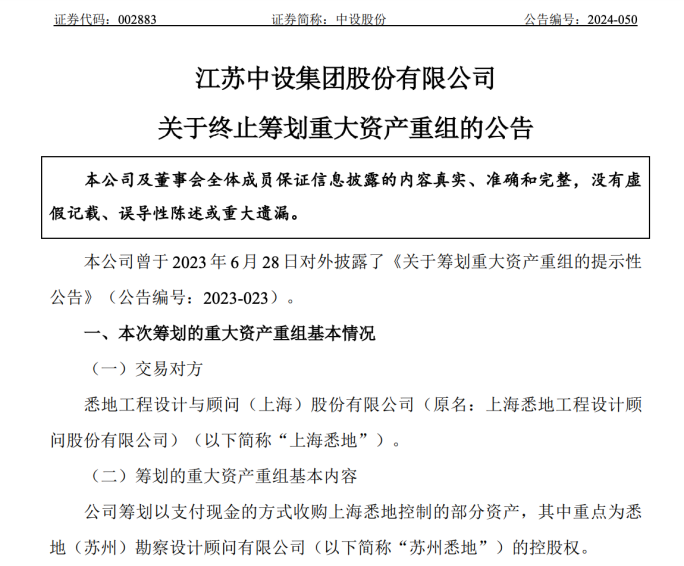 证券代码：002883　　证券简称：中设股份　　公告编号：2024-050

江苏中设集团股份有限公司

关于终止筹划重大资产重组的公告

本公司及董事会全体成员保证信息披露的内容真实、准确和完整，没有虚假记载、误导性陈述或重大遗漏。

本公司曾于 2023 年 6 月 28 日对外披露了《关于筹划重大资产重组的提示性公告》（公告编号：2023-023）。

一、本次筹划的重大资产重组基本情况

（一）交易对方

悉地工程设计与顾问（上海）股份有限公司（原名：上海悉地工程设计顾问股份有限公司）（以下简称“上海悉地”）。

（二）筹划的重大资产重组基本内容

公司筹划以支付现金的方式收购上海悉地控制的部分资产，其中重点为悉地（苏州）勘察设计顾问有限公司（以下简称“苏州悉地”）的控股权。